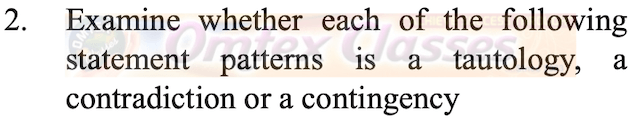 2. Examine whether each of the following statement patterns is a tautology, a contradiction or a contingency

Omtex Classes